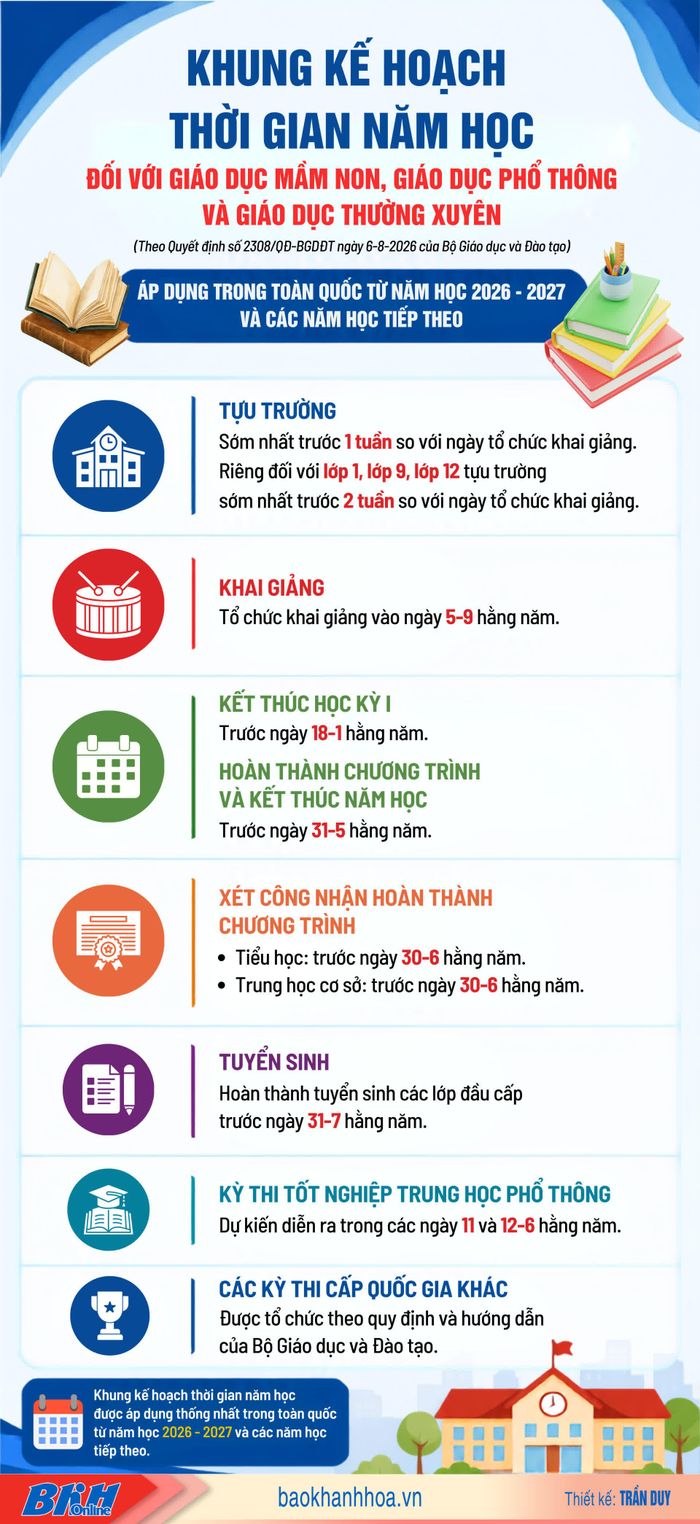 KHUNG KẾ HOẠCH THỜI GIAN NĂM HỌC

ĐỐI VỚI GIÁO DỤC MẦM NON, GIÁO DỤC PHỔ THÔNG VÀ GIÁO DỤC THƯỜNG XUYÊN

(Theo Quyết định số 2308/QĐ-BGDĐT ngày 6-8-2026 của Bộ Giáo dục và Đào tạo)

ÁP DỤNG TRONG TOÀN QUỐC TỪ NĂM HỌC 2026 - 2027 VÀ CÁC NĂM HỌC TIẾP THEO

TỰU TRƯỜNG
Sớm nhất trước 1 tuần so với ngày tổ chức khai giảng. Riêng đối với lớp 1, lớp 9, lớp 12 tựu trường sớm nhất trước 2 tuần so với ngày tổ chức khai giảng.

KHAI GIẢNG
Tổ chức khai giảng vào ngày 5-9 hằng năm.

KẾT THÚC HỌC KỲ I
Trước ngày 18-1 hằng năm.

HOÀN THÀNH CHƯƠNG TRÌNH VÀ KẾT THÚC NĂM HỌC
Trước ngày 31-5 hằng năm.

XÉT CÔNG NHẬN HOÀN THÀNH CHƯƠNG TRÌNH
• Tiểu học: trước ngày 30-6 hằng năm.
• Trung học cơ sở: trước ngày 30-6 hằng năm.

TUYỂN SINH
Hoàn thành tuyển sinh các lớp đầu cấp trước ngày 31-7 hằng năm.

KỲ THI TỐT NGHIỆP TRUNG HỌC PHỔ THÔNG
Dự kiến diễn ra trong các ngày 11 và 12-6 hằng năm.

CÁC KỲ THI CẤP QUỐC GIA KHÁC
Được tổ chức theo quy định và hướng dẫn của Bộ Giáo dục và Đào tạo.

Khung kế hoạch thời gian năm học được áp dụng thống nhất trong toàn quốc từ năm học 2026 - 2027 và các năm học tiếp theo.

BKH Online

baokhanhhoa.vn

Thiết kế: TRẦN DUY